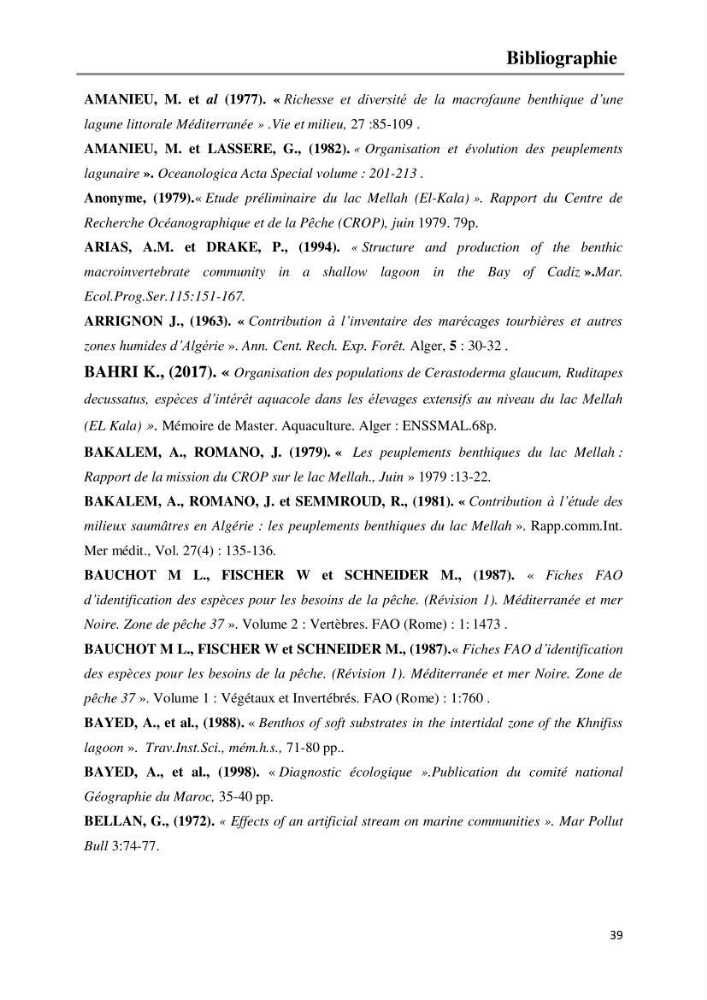 Bibliographie

AMANIEU, M. et al (1977). « Richesse et diversité de la macrofaune benthique d'une lagune littorale Méditerranée » .Vie et milieu, 27 :85-109 .

AMANIEU, M. et LASSERE, G., (1982). « Organisation et évolution des peuplements lagunaire ». Oceanologica Acta Special volume : 201-213 .

Anonyme, (1979).« Etude préliminaire du lac Mellah (El-Kala) ». Rapport du Centre de Recherche Océanographique et de la Pêche (CROP), juin 1979. 79p.

ARIAS, A.M. et DRAKE, P., (1994). « Structure and production of the benthic macroinvertebrate community in a shallow lagoon in the Bay of Cadiz ».Mar. Ecol.Prog.Ser.115:151-167.

ARRIGNON J., (1963). « Contribution à l'inventaire des marécages tourbières et autres zones humides d'Algérie ». Ann. Cent. Rech. Exp. Forêt. Alger, 5 : 30-32 .

BAHRI K., (2017). « Organisation des populations de Cerastoderma glaucum, Ruditapes decussatus, espèces d'intérêt aquacole dans les élevages extensifs au niveau du lac Mellah (EL Kala) ». Mémoire de Master. Aquaculture. Alger : ENSSMAL.68p.

BAKALEM, A., ROMANO, J. (1979). « Les peuplements benthiques du lac Mellah : Rapport de la mission du CROP sur le lac Mellah., Juin » 1979 :13-22.

BAKALEM, A., ROMANO, J. et SEMMROUD, R., (1981). « Contribution à l'étude des milieux saumâtres en Algérie : les peuplements benthiques du lac Mellah ». Rapp.comm.Int. Mer médit., Vol. 27(4) : 135-136.

BAUCHOT M L., FISCHER W et SCHNEIDER M., (1987). « Fiches FAO d'identification des espèces pour les besoins de la pêche. (Révision 1). Méditerranée et mer Noire. Zone de pêche 37 ». Volume 2 : Vertèbres. FAO (Rome) : 1: 1473 .

BAUCHOT M L., FISCHER W et SCHNEIDER M., (1987).« Fiches FAO d'identification des espèces pour les besoins de la pêche. (Révision 1). Méditerranée et mer Noire. Zone de pêche 37 ». Volume 1 : Végétaux et Invertébrés. FAO (Rome) : 1:760 .

BAYED, A., et al., (1988). « Benthos of soft substrates in the intertidal zone of the Khnifiss lagoon ». Trav.Inst.Sci., mém.h.s., 71-80 pp..

BAYED, A., et al., (1998). « Diagnostic écologique ».Publication du comité national Géographie du Maroc, 35-40 pp.

BELLAN, G., (1972). « Effects of an artificial stream on marine communities ». Mar Pollut Bull 3:74-77.

39